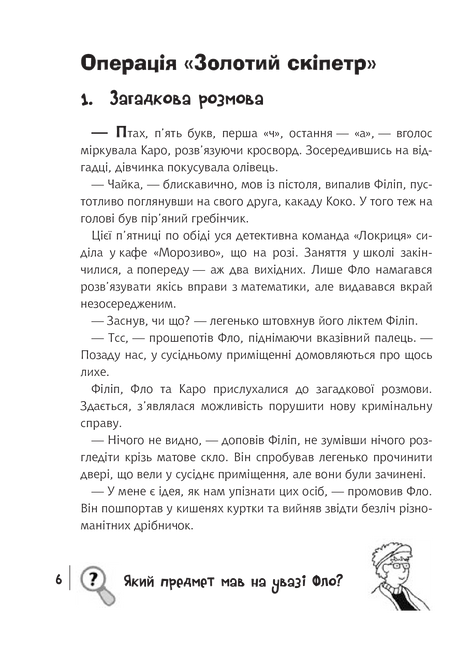 Операція «Золотий скіпетр»

1. Загадкова розмова

— Птах, п'ять букв, перша «ч», остання — «а», — вголос міркувала Каро, розв'язуючи кросворд. Зосередившись на відгадці, дівчинка покусувала олівець.

— Чайка, — блискавично, мов із пістоля, випалив Філіп, пустотливо поглянувши на свого друга, какаду Коко. У того теж на голові був пір'яний гребінчик.

Цієї п'ятниці по обіді уся детективна команда «Локриця» сиділа у кафе «Морозиво», що на розі. Заняття у школі закінчилися, а попереду — аж два вихідних. Лише Фло намагався розв'язувати якісь вправи з математики, але видавався вкрай незосередженим.

— Заснув, чи що? — легенько штовхнув його ліктем Філіп.

— Тсс, — прошепотів Фло, піднімаючи вказівний палець. — Позаду нас, у сусідньому приміщенні домовляються про щось лихе.

Філіп, Фло та Каро прислухалися до загадкової розмови. Здається, з'являлася можливість порушити нову кримінальну справу.

— Нічого не видно, — доповів Філіп, не зумівши нічого розгледіти крізь матове скло. Він спробував легенько прочинити двері, що вели у сусіднє приміщення, але вони були зачинені.

— У мене є ідея, як нам упізнати цих осіб, — промовив Фло. Він пошпортав у кишенях куртки та вийняв звідти безліч різноманітних дрібничок.

6 ? Який предмет мав на увазі Фло?